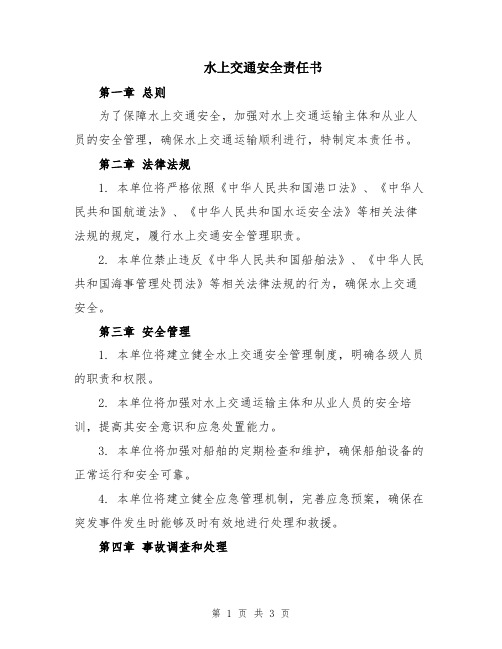 水上交通安全责任书

第一章 总则

为了保障水上交通安全，加强对水上交通运输主体和从业人员的安全管理，确保水上交通运输顺利进行，特制定本责任书。

第二章 法律法规

1. 本单位将严格依照《中华人民共和国港口法》、《中华人民共和国航道法》、《中华人民共和国水运安全法》等相关法律法规的规定，履行水上交通安全管理职责。

2. 本单位禁止违反《中华人民共和国船舶法》、《中华人民共和国海事管理处罚法》等相关法律法规的行为，确保水上交通安全。

第三章 安全管理

1. 本单位将建立健全水上交通安全管理制度，明确各级人员的职责和权限。

2. 本单位将加强对水上交通运输主体和从业人员的安全培训，提高其安全意识和应急处置能力。

3. 本单位将加强对船舶的定期检查和维护，确保船舶设备的正常运行和安全可靠。

4. 本单位将建立健全应急管理机制，完善应急预案，确保在突发事件发生时能够及时有效地进行处理和救援。

第四章 事故调查和处理

第 1 页 共 3 页